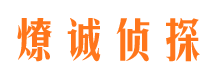 燎诚侦探